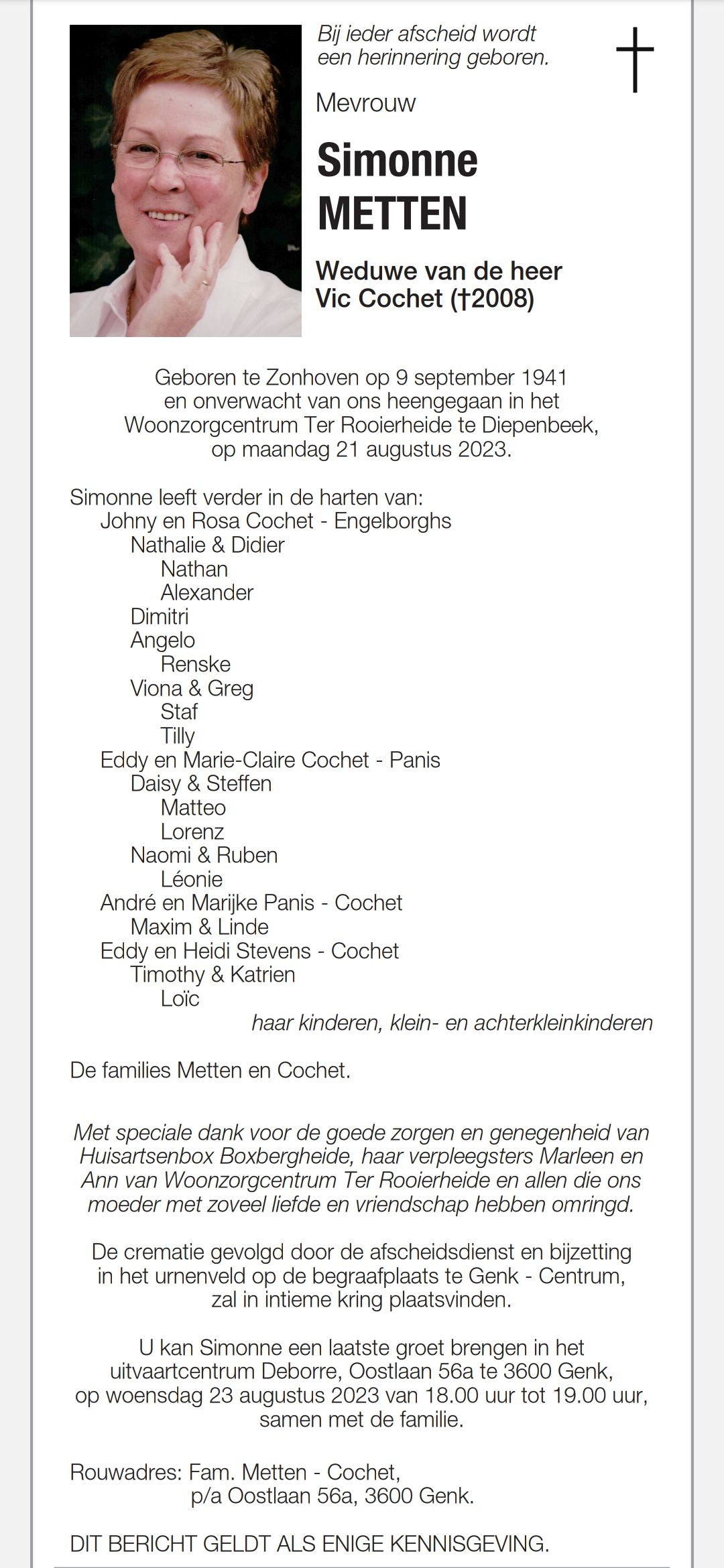 Bij ieder afscheid wordt
een herinnering geboren.

Mevrouw

Simonne
METTEN

Weduwe van de heer
Vic Cochet (†2008)

Geboren te Zonhoven op 9 september 1941
en onverwacht van ons heengegaan in het
Woonzorgcentrum Ter Rooierheide te Diepenbeek,
op maandag 21 augustus 2023.

Simonne leeft verder in de harten van:
Johny en Rosa Cochet - Engelborghs
Nathalie & Didier
Nathan
Alexander
Dimitri
Angelo
Renske
Viona & Greg
Staf
Tilly
Eddy en Marie-Claire Cochet - Panis
Daisy & Steffen
Matteo
Lorenz
Naomi & Ruben
Léonie
André en Marijke Panis - Cochet
Maxim & Linde
Eddy en Heidi Stevens - Cochet
Timothy & Katrien
Loïc
haar kinderen, klein- en achterkleinkinderen

De families Metten en Cochet.

Met speciale dank voor de goede zorgen en genegenheid van Huisartsenbox Boxbergheide, haar verpleegsters Marleen en Ann van Woonzorgcentrum Ter Rooierheide en allen die ons moeder met zoveel liefde en vriendschap hebben omringd.

De crematie gevolgd door de afscheidsdienst en bijzetting in het urnenveld op de begraafplaats te Genk - Centrum, zal in intieme kring plaatsvinden.

U kan Simonne een laatste groet brengen in het uitvaartcentrum Deborre, Oostlaan 56a te 3600 Genk, op woensdag 23 augustus 2023 van 18.00 uur tot 19.00 uur, samen met de familie.

Rouwadres: Fam. Metten - Cochet,
p/a Oostlaan 56a, 3600 Genk.

DIT BERICHT GELDT ALS ENIGE KENNISGEVING.